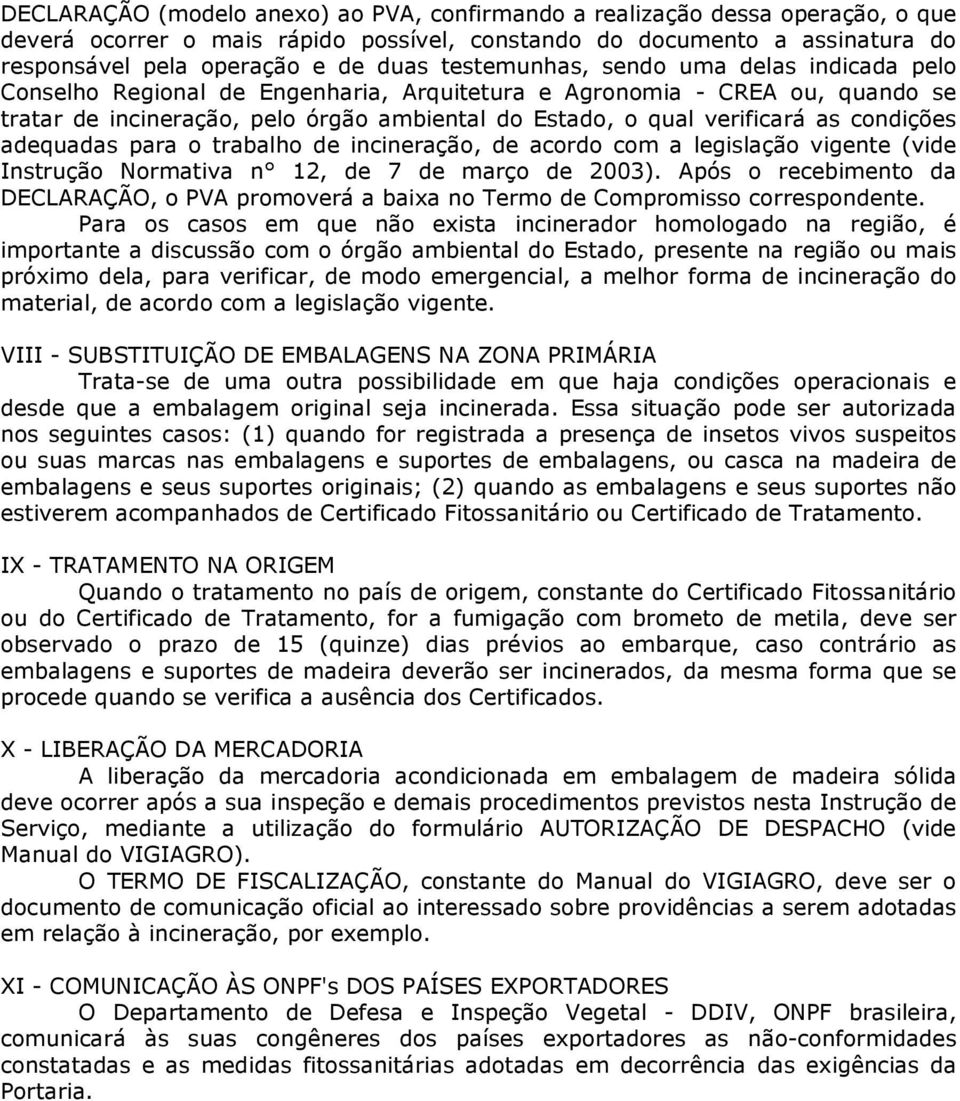 DECLARAÇÃO (modelo anexo) ao PVA, confirmando a realização dessa operação, o que deverá ocorrer o mais rápido possível, constando do documento a assinatura do responsável pela operação e de duas testemunhas, sendo uma delas indicada pelo Conselho Regional de Engenharia, Arquitetura e Agronomia - CREA ou, quando se tratar de incineração, pelo órgão ambiental do Estado, o qual verificará as condições adequadas para o trabalho de incineração, de acordo com a legislação vigente (vide Instrução Normativa n° 12, de 7 de março de 2003). Após o recebimento da DECLARAÇÃO, o PVA promoverá a baixa no Termo de Compromisso correspondente.

Para os casos em que não exista incinerador homologado na região, é importante a discussão com o órgão ambiental do Estado, presente na região ou mais próximo dela, para verificar, de modo emergencial, a melhor forma de incineração do material, de acordo com a legislação vigente.

VIII - SUBSTITUIÇÃO DE EMBALAGENS NA ZONA PRIMÁRIA

Trata-se de uma outra possibilidade em que haja condições operacionais e desde que a embalagem original seja incinerada. Essa situação pode ser autorizada nos seguintes casos: (1) quando for registrada a presença de insetos vivos suspeitos ou suas marcas nas embalagens e suportes de embalagens, ou casca na madeira de embalagens e seus suportes originais; (2) quando as embalagens e seus suportes não estiverem acompanhados de Certificado Fitossanitário ou Certificado de Tratamento.

IX - TRATAMENTO NA ORIGEM

Quando o tratamento no país de origem, constante do Certificado Fitossanitário ou do Certificado de Tratamento, for a fumigação com brometo de metila, deve ser observado o prazo de 15 (quinze) dias prévios ao embarque, caso contrário as embalagens e suportes de madeira deverão ser incinerados, da mesma forma que se procede quando se verifica a ausência dos Certificados.

X - LIBERAÇÃO DA MERCADORIA

A liberação da mercadoria acondicionada em embalagem de madeira sólida deve ocorrer após a sua inspeção e demais procedimentos previstos nesta Instrução de Serviço, mediante a utilização do formulário AUTORIZAÇÃO DE DESPACHO (vide Manual do VIGIAGRO).

O TERMO DE FISCALIZAÇÃO, constante do Manual do VIGIAGRO, deve ser o documento de comunicação oficial ao interessado sobre providências a serem adotadas em relação à incineração, por exemplo.

XI - COMUNICAÇÃO ÀS ONPF's DOS PAÍSES EXPORTADORES

O Departamento de Defesa e Inspeção Vegetal - DDIV, ONPF brasileira, comunicará às suas congêneres dos países exportadores as não-conformidades constatadas e as medidas fitossanitárias adotadas em decorrência das exigências da Portaria.